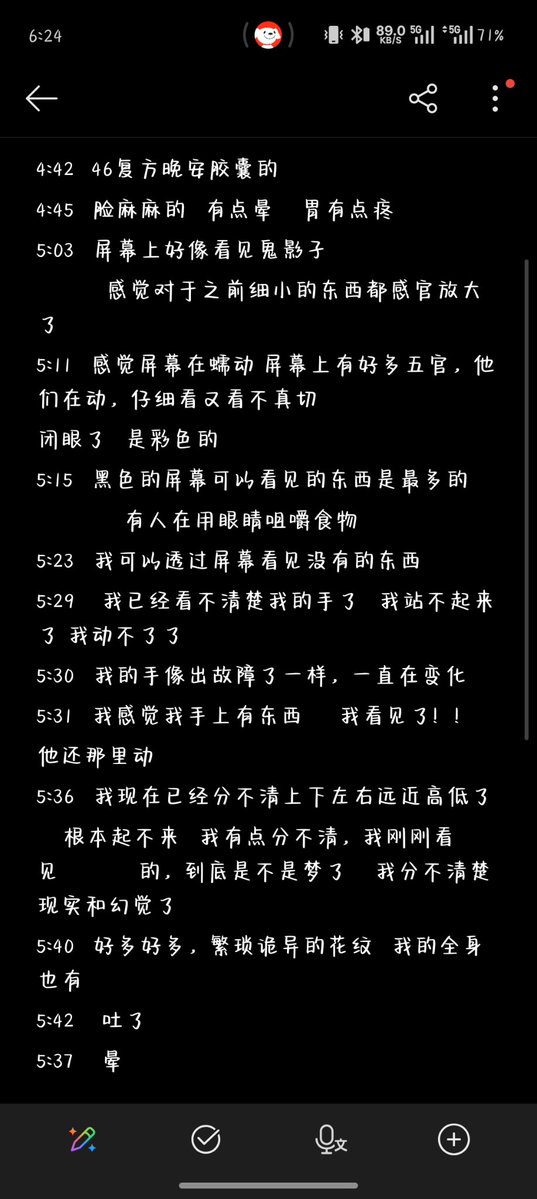 6:24 89.0 KB/S 5G 5G 71%

4:42 46复方晚安胶囊的

4:45 脸麻麻的 有点晕 胃有点疼

5:03 屏幕上好像看见鬼影子

感觉对于之前细小的东西都感官放大了

5:11 感觉屏幕在蠕动 屏幕上有好多五官，他们在动，仔细看又看不真切

闭眼了 是彩色的

5:15 黑色的屏幕可以看见的东西是最多的

有人在用眼睛咀嚼食物

5:23 我可以透过屏幕看见没有的东西

5:29 我已经看不清楚我的手了 我站不起来了 我动不了了

5:30 我的手像出故障了一样，一直在变化

5:31 我感觉我手上有东西 我看见了！！他还那里动

5:36 我现在已经分不清上下左右远近高低了

根本起不来 我有点分不清，我刚刚看见 的，到底是不是梦了 我分不清楚现实和幻觉了

5:40 好多好多，繁琐诡异的花纹 我的全身也有

5:42 吐了

5:37 晕